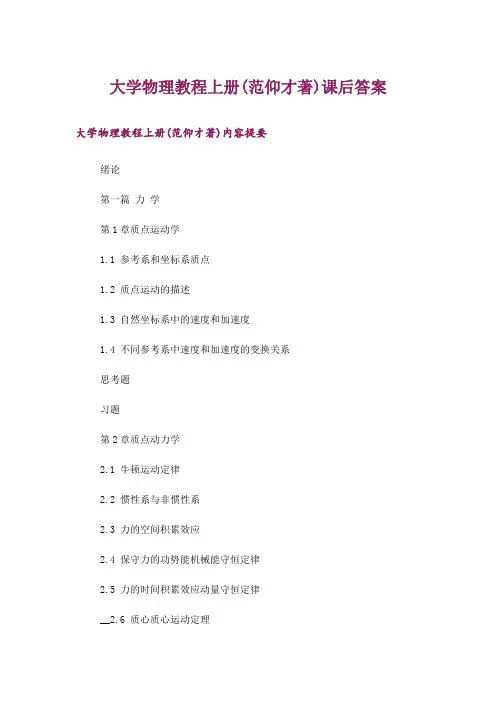 大学物理教程上册(范仰才著)课后答案

大学物理教程上册(范仰才著)内容提要

绪论

第一篇 力 学

第1章质点运动学

1.1 参考系和坐标系质点

1.2 质点运动的描述

1.3 自然坐标系中的速度和加速度

1.4 不同参考系中速度和加速度的变换关系

思考题

习题

第2章质点动力学

2.1 牛顿运动定律

2.2 惯性系与非惯性系

2.3 力的空间积累效应

2.4 保守力的功势能机械能守恒定律

2.5 力的时间积累效应动量守恒定律

2.6 质心质心运动定理